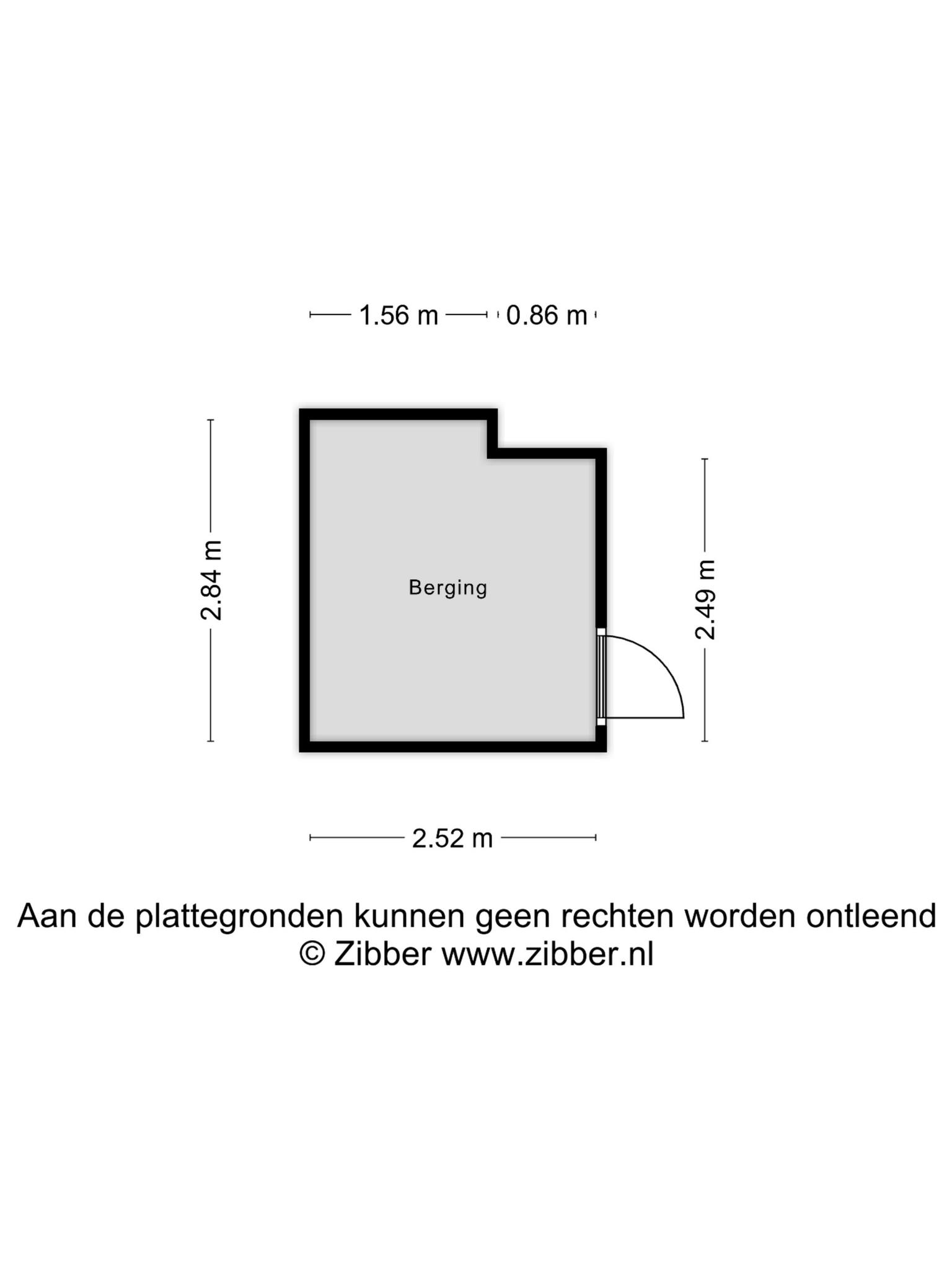 1.56 m 0.86 m

2.84 m

Berging

2.49 m

2.52 m

Aan de plattegronden kunnen geen rechten worden ontleend
© Zibber www.zibber.nl